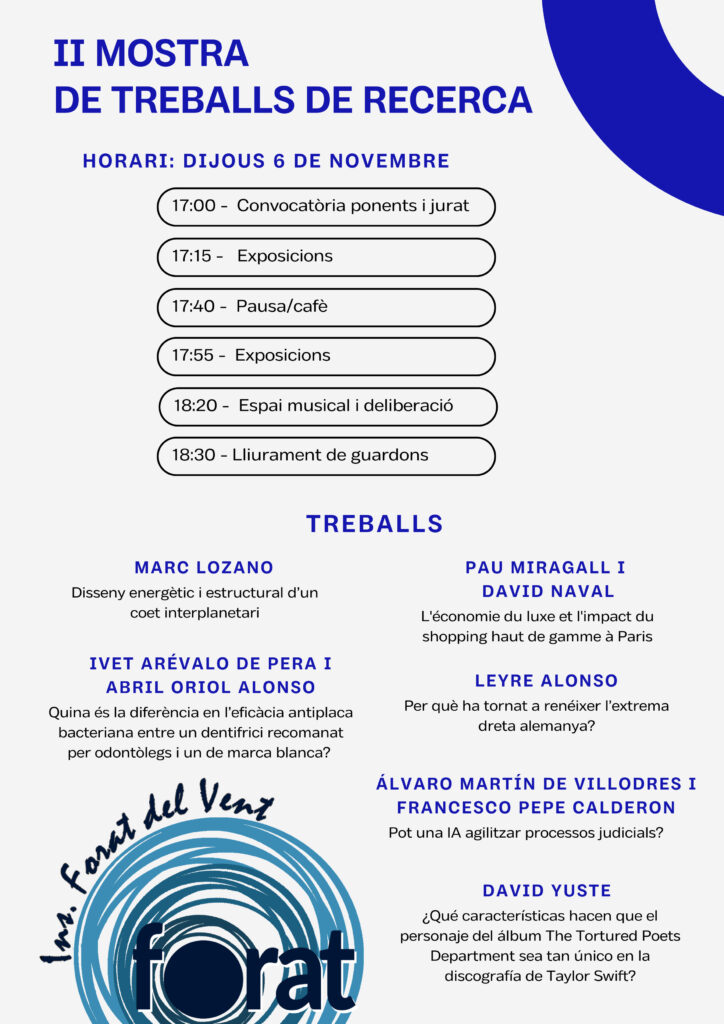 II MOSTRA
DE TREBALLS DE RECERCA

HORARI: DIJOUS 6 DE NOVEMBRE

17:00 - Convocatòria ponents i jurat

17:15 - Exposicions

17:40 - Pausa/cafè

17:55 - Exposicions

18:20 - Espai musical i deliberació

18:30 - Lliurament de guardons

TREBALLS

MARC LOZANO
Disseny energètic i estructural d'un coet interplanetari

IVET ARÉVALO DE PERA I ABRIL ORIOL ALONSO
Quina és la diferència en l'eficàcia antiplaca bacteriana entre un dentifrici recomanat per odontòlegs i un de marca blanca?

PAU MIRAGALL I DAVID NAVAL
L'économie du luxe et l'impact du shopping haut de gamme à Paris

LEYRE ALONSO
Per què ha tornat a renéixer l'extrema dreta alemanya?

ÁLVARO MARTÍN DE VILLODRES I FRANCESCO PEPE CALDERON
Pot una IA agilitzar processos judicials?

DAVID YUSTE
¿Qué características hacen que el personaje del álbum The Tortured Poets Department sea tan único en la discografía de Taylor Swift?

Ins. Forat del Vent
forat